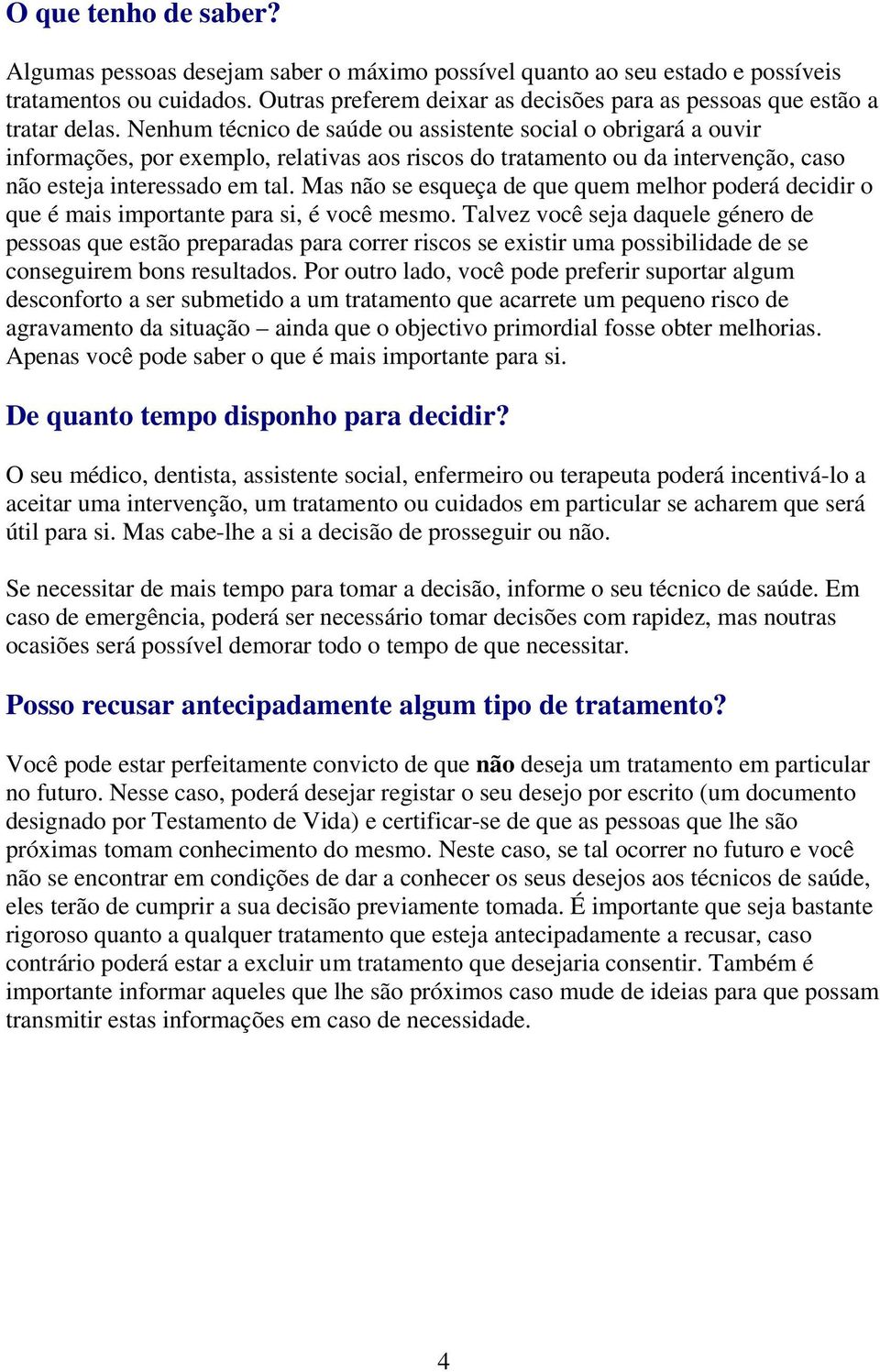 O que tenho de saber?

Algumas pessoas desejam saber o máximo possível quanto ao seu estado e possíveis tratamentos ou cuidados. Outras preferem deixar as decisões para as pessoas que estão a tratar delas. Nenhum técnico de saúde ou assistente social o obrigará a ouvir informações, por exemplo, relativas aos riscos do tratamento ou da intervenção, caso não esteja interessado em tal. Mas não se esqueça de que quem melhor poderá decidir o que é mais importante para si, é você mesmo. Talvez você seja daquele género de pessoas que estão preparadas para correr riscos se existir uma possibilidade de se conseguirem bons resultados. Por outro lado, você pode preferir suportar algum desconforto a ser submetido a um tratamento que acarrete um pequeno risco de agravamento da situação – ainda que o objectivo primordial fosse obter melhorias. Apenas você pode saber o que é mais importante para si.

De quanto tempo disponho para decidir?

O seu médico, dentista, assistente social, enfermeiro ou terapeuta poderá incentivá-lo a aceitar uma intervenção, um tratamento ou cuidados em particular se acharem que será útil para si. Mas cabe-lhe a si a decisão de prosseguir ou não.

Se necessitar de mais tempo para tomar a decisão, informe o seu técnico de saúde. Em caso de emergência, poderá ser necessário tomar decisões com rapidez, mas noutras ocasiões será possível demorar todo o tempo de que necessitar.

Posso recusar antecipadamente algum tipo de tratamento?

Você pode estar perfeitamente convicto de que não deseja um tratamento em particular no futuro. Nesse caso, poderá desejar registar o seu desejo por escrito (um documento designado por Testamento de Vida) e certificar-se de que as pessoas que lhe são próximas tomam conhecimento do mesmo. Neste caso, se tal ocorrer no futuro e você não se encontrar em condições de dar a conhecer os seus desejos aos técnicos de saúde, eles terão de cumprir a sua decisão previamente tomada. É importante que seja bastante rigoroso quanto a qualquer tratamento que esteja antecipadamente a recusar, caso contrário poderá estar a excluir um tratamento que desejaria consentir. Também é importante informar aqueles que lhe são próximos caso mude de ideias para que possam transmitir estas informações em caso de necessidade.

4